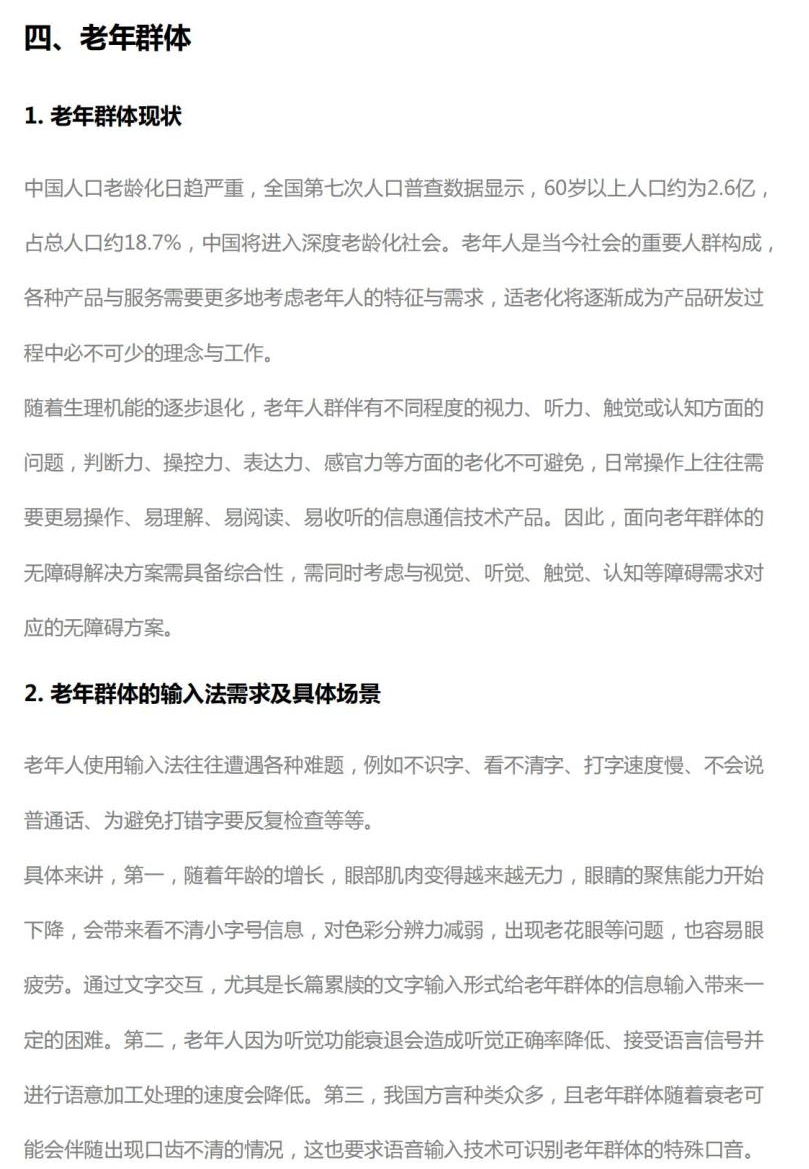 四、老年群体

1. 老年群体现状

中国人口老龄化日趋严重，全国第七次人口普查数据显示，60岁以上人口约为2.6亿，占总人口约18.7%，中国将进入深度老龄化社会。老年人是当今社会的重要人群构成，各种产品与服务需要更多地考虑老年人的特征与需求，适老化将逐渐成为产品研发过程中必不可少的理念与工作。

随着生理机能的逐步退化，老年人群伴有不同程度的视力、听力、触觉或认知方面的问题，判断力、操控力、表达力、感官力等方面的老化不可避免，日常操作上往往需要更易操作、易理解、易阅读、易收听的信息通信技术产品。因此，面向老年群体的无障碍解决方案需具备综合性，需同时考虑与视觉、听觉、触觉、认知等障碍需求对应的无障碍方案。

2. 老年群体的输入法需求及具体场景

老年人使用输入法往往遭遇各种难题，例如不识字、看不清字、打字速度慢、不会说普通话、为避免打错字要反复检查等等。

具体来讲，第一，随着年龄的增长，眼部肌肉变得越来越无力，眼睛的聚焦能力开始下降，会带来看不清小字号信息，对色彩分辨力减弱，出现老花眼等问题，也容易眼疲劳。通过文字交互，尤其是长篇累牍的文字输入形式给老年群体的信息输入带来一定的困难。第二，老年人因为听觉功能衰退会造成听觉正确率降低、接受语言信号并进行语意加工处理的速度会降低。第三，我国方言种类众多，且老年群体随着衰老可能会伴随出现口齿不清的情况，这也要求语音输入技术可识别老年群体的特殊口音。